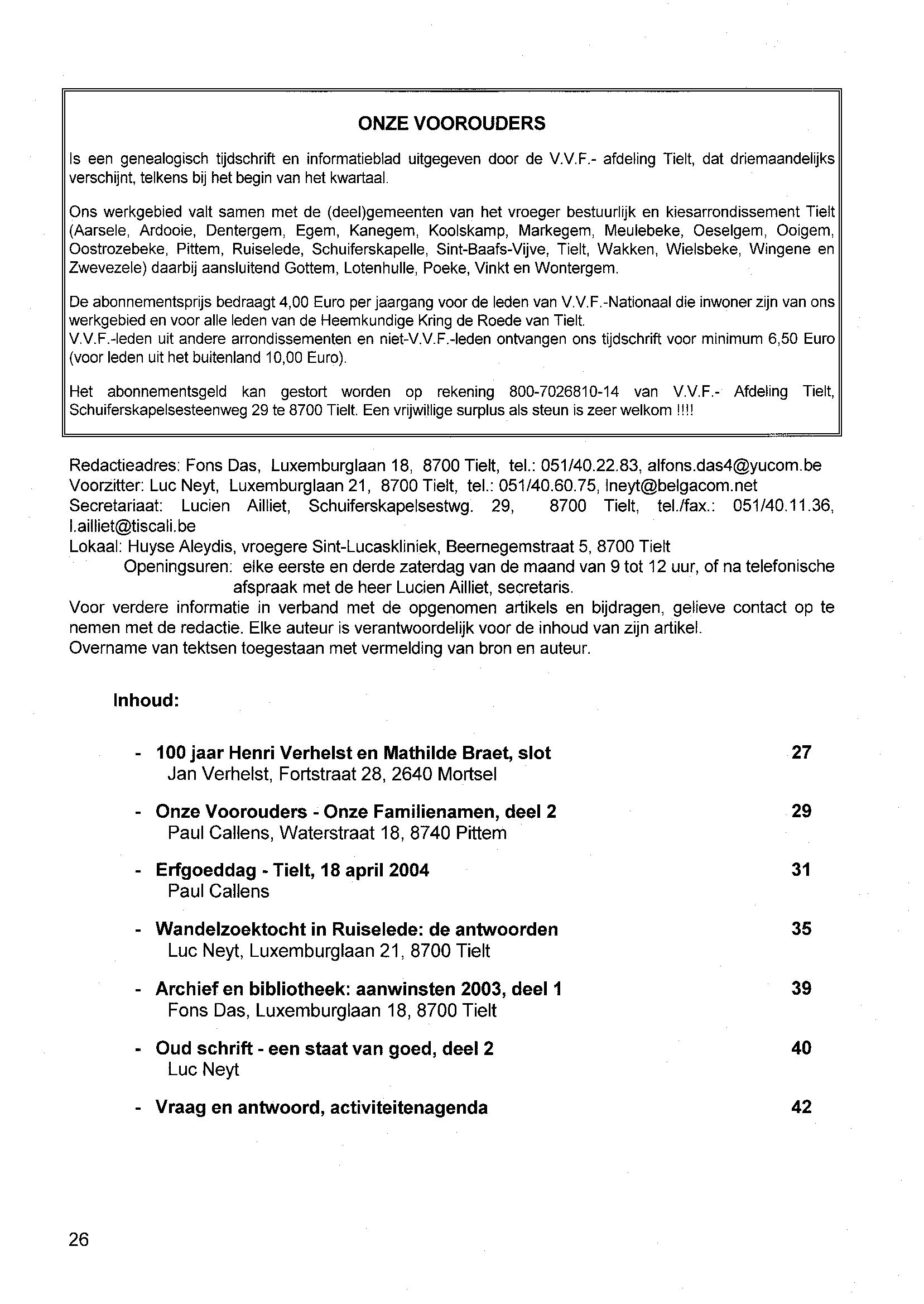 ONZE VOOROUDERS

Is een genealogisch tijdschrift en informatieblad uitgegeven door de V.V.F.- afdeling Tielt, dat driemaandelijks verschijnt, telkens bij het begin van het kwartaal.

Ons werkgebied valt samen met de (deel)gemeenten van het vroeger bestuurlijk en kiesarrondissement Tielt (Aarsele, Ardooie, Dentergem, Egem, Kanegem, Koolskamp, Markegem, Meulebeke, Oeselgem, Ooigem, Oostrozebeke, Pittem, Ruiselede, Schuiferskapelle, Sint-Baafs-Vijve, Tielt, Wakken, Wielsbeke, Wingene en Zwevezele) daarbij aansluitend Gottem, Lotenhulle, Poeke, Vinkt en Wontergem.

De abonnementsprijs bedraagt 4,00 Euro per jaargang voor de leden van V.V.F.-Nationaal die inwoner zijn van ons werkgebied en voor alle leden van de Heemkundige Kring de Roede van Tielt.
V.V.F.-leden uit andere arrondissementen en niet-V.V.F.-leden ontvangen ons tijdschrift voor minimum 6,50 Euro (voor leden uit het buitenland 10,00 Euro).

Het abonnementsgeld kan gestort worden op rekening 800-7026810-14 van V.V.F.- Afdeling Tielt, Schuiferskapelsesteenweg 29 te 8700 Tielt. Een vrijwillige surplus als steun is zeer welkom !!!!

Redactieadres: Fons Das, Luxemburglaan 18, 8700 Tielt, tel.: 051/40.22.83, alfons.das4@yucom.be
Voorzitter: Luc Neyt, Luxemburglaan 21, 8700 Tielt, tel.: 051/40.60.75, lneyt@belgacom.net
Secretariaat: Lucien Ailliet, Schuiferskapelsestwg. 29, 8700 Tielt, tel./fax.: 051/40.11.36, l.ailliet@tiscali.be
Lokaal: Huyse Aleydis, vroegere Sint-Lucaskliniek, Beernegemstraat 5, 8700 Tielt
Openingsuren: elke eerste en derde zaterdag van de maand van 9 tot 12 uur, of na telefonische afspraak met de heer Lucien Ailliet, secretaris.
Voor verdere informatie in verband met de opgenomen artikels en bijdragen, gelieve contact op te nemen met de redactie. Elke auteur is verantwoordelijk voor de inhoud van zijn artikel.
Overname van tektsen toegestaan met vermelding van bron en auteur.

Inhoud:

- 100 jaar Henri Verhelst en Mathilde Braet, slot 27
Jan Verhelst, Fortstraat 28, 2640 Mortsel

- Onze Voorouders - Onze Familienamen, deel 2 29
Paul Callens, Waterstraat 18, 8740 Pittem

- Erfgoeddag - Tielt, 18 april 2004 31
Paul Callens

- Wandelzoektocht in Ruiselede: de antwoorden 35
Luc Neyt, Luxemburglaan 21, 8700 Tielt

- Archief en bibliotheek: aanwinsten 2003, deel 1 39
Fons Das, Luxemburglaan 18, 8700 Tielt

- Oud schrift - een staat van goed, deel 2 40
Luc Neyt

- Vraag en antwoord, activiteitenagenda 42

26